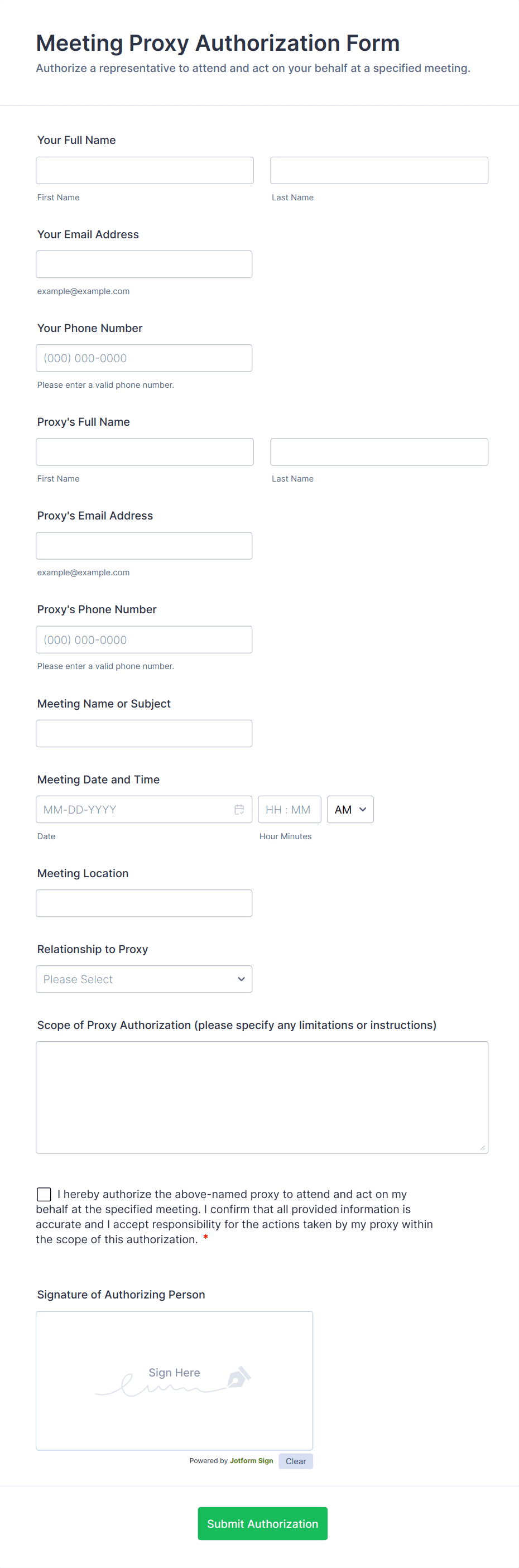 Meeting Proxy Authorization Form
Authorize a representative to attend and act on your behalf at a specified meeting.

Your Full Name

First Name

Last Name

Your Email Address

example@example.com

Your Phone Number

(000) 000-0000

Please enter a valid phone number.

Proxy's Full Name

First Name

Last Name

Proxy's Email Address

example@example.com

Proxy's Phone Number

(000) 000-0000

Please enter a valid phone number.

Meeting Name or Subject

Meeting Date and Time

MM-DD-YYYY

HH : MM

AM

Date

Hour Minutes

Meeting Location

Relationship to Proxy

Please Select

Scope of Proxy Authorization (please specify any limitations or instructions)

I hereby authorize the above-named proxy to attend and act on my behalf at the specified meeting. I confirm that all provided information is accurate and I accept responsibility for the actions taken by my proxy within the scope of this authorization. *

Signature of Authorizing Person

Sign Here

Powered by Jotform Sign

Clear

Submit Authorization